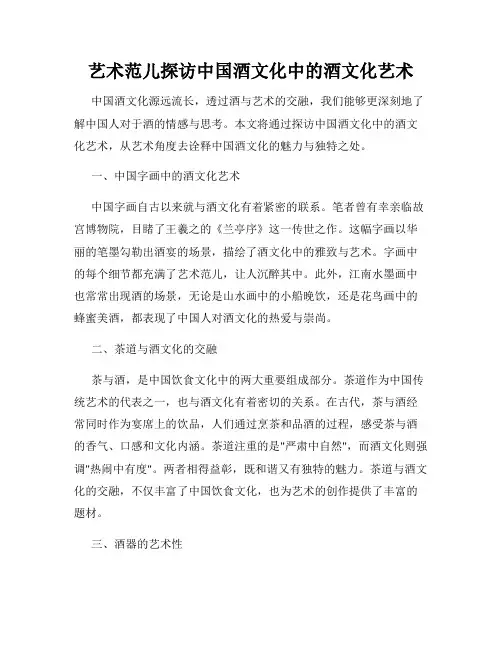 艺术范儿探访中国酒文化中的酒文化艺术

中国酒文化源远流长，透过酒与艺术的交融，我们能够更深刻地了解中国人对于酒的情感与思考。本文将通过探访中国酒文化中的酒文化艺术，从艺术角度去诠释中国酒文化的魅力与独特之处。

一、中国字画中的酒文化艺术

中国字画自古以来就与酒文化有着紧密的联系。笔者曾有幸亲临故宫博物院，目睹了王羲之的《兰亭序》这一传世之作。这幅字画以华丽的笔墨勾勒出酒宴的场景，描绘了酒文化中的雅致与艺术。字画中的每个细节都充满了艺术范儿，让人沉醉其中。此外，江南水墨画中也常常出现酒的场景，无论是山水画中的小船晚饮，还是花鸟画中的蜂蜜美酒，都表现了中国人对酒文化的热爱与崇尚。

二、茶道与酒文化的交融

茶与酒，是中国饮食文化中的两大重要组成部分。茶道作为中国传统艺术的代表之一，也与酒文化有着密切的关系。在古代，茶与酒经常同时作为宴席上的饮品，人们通过烹茶和品酒的过程，感受茶与酒的香气、口感和文化内涵。茶道注重的是"严肃中自然"，而酒文化则强调"热闹中有度"。两者相得益彰，既和谐又有独特的魅力。茶道与酒文化的交融，不仅丰富了中国饮食文化，也为艺术的创作提供了丰富的题材。

三、酒器的艺术性